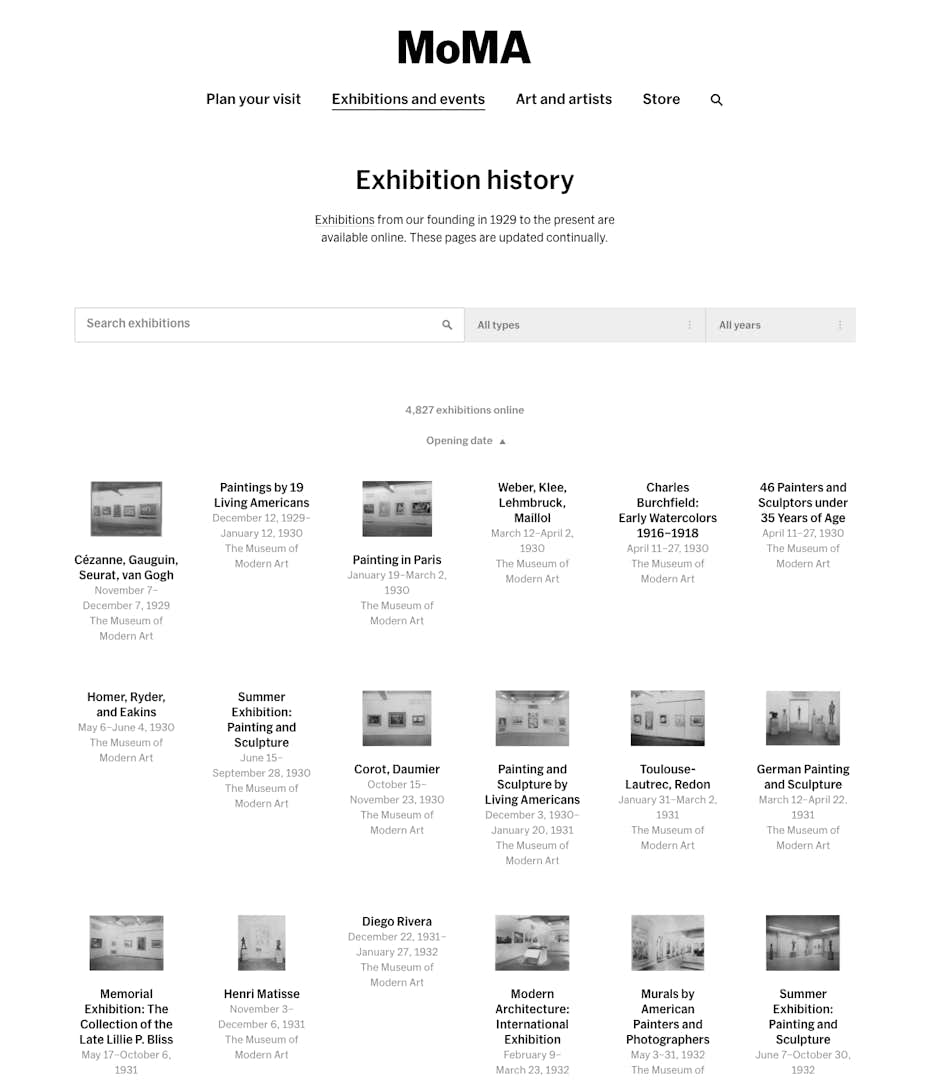 MoMA

Plan your visit Exhibitions and events Art and artists Store

Exhibition history

Exhibitions from our founding in 1929 to the present are available online. These pages are updated continually.

Search exhibitions

All types

All years

4,827 exhibitions online

Opening date ▲

Cézanne, Gauguin, Seurat, van Gogh
November 7–December 7, 1929
The Museum of Modern Art

Paintings by 19 Living Americans
December 12, 1929–January 12, 1930
The Museum of Modern Art

Painting in Paris
January 19–March 2, 1930
The Museum of Modern Art

Weber, Klee, Lehmbruck, Maillol
March 12–April 2, 1930
The Museum of Modern Art

Charles Burchfield: Early Watercolors 1916–1918
April 11–27, 1930
The Museum of Modern Art

46 Painters and Sculptors under 35 Years of Age
April 11–27, 1930
The Museum of Modern Art

Homer, Ryder, and Eakins
May 6–June 4, 1930
The Museum of Modern Art

Summer Exhibition: Painting and Sculpture
June 15–September 28, 1930
The Museum of Modern Art

Corot, Daumier
October 15–November 23, 1930
The Museum of Modern Art

Painting and Sculpture by Living Americans
December 3, 1930–January 20, 1931
The Museum of Modern Art

Toulouse-Lautrec, Redon
January 31–March 2, 1931
The Museum of Modern Art

German Painting and Sculpture
March 12–April 22, 1931
The Museum of Modern Art

Memorial Exhibition: The Collection of the Late Lillie P. Bliss
May 17–October 6, 1931

Henri Matisse
November 3–December 6, 1931
The Museum of Modern Art

Diego Rivera
December 22, 1931–January 27, 1932
The Museum of Modern Art

Modern Architecture: International Exhibition
February 9–March 23, 1932

Murals by American Painters and Photographers
May 3–31, 1932
The Museum of

Summer Exhibition: Painting and Sculpture
June 7–October 30, 1932